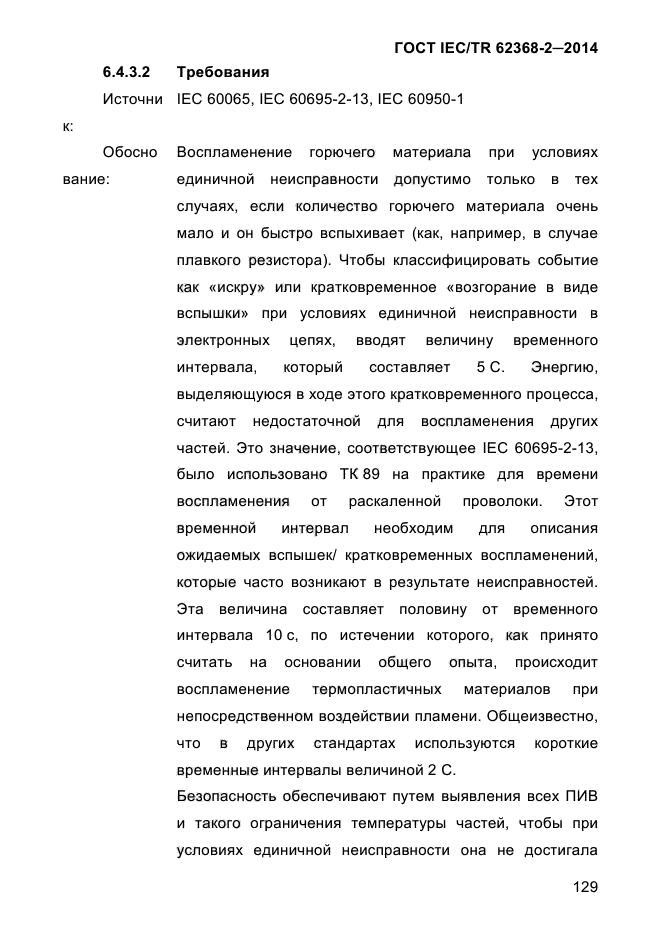 ГОСТ IEC/TR 62368-2—2014

6.4.3.2 Требования

Источник: IEC 60065, IEC 60695-2-13, IEC 60950-1

Обоснование: Воспламенение горючего материала при условиях единичной неисправности допустимо только в тех случаях, если количество горючего материала очень мало и он быстро вспыхивает (как, например, в случае плавкого резистора). Чтобы классифицировать событие как «искру» или кратковременное «возгорание в виде вспышки» при условиях единичной неисправности в электронных цепях, вводят величину временного интервала, который составляет 5 С. Энергию, выделяющуюся в ходе этого кратковременного процесса, считают недостаточной для воспламенения других частей. Это значение, соответствующее IEC 60695-2-13, было использовано ТК 89 на практике для времени воспламенения от раскаленной проволоки. Этот временной интервал необходим для описания ожидаемых вспышек/ кратковременных воспламенений, которые часто возникают в результате неисправностей. Эта величина составляет половину от временного интервала 10 с, по истечении которого, как принято считать на основании общего опыта, происходит воспламенение термопластичных материалов при непосредственном воздействии пламени. Общеизвестно, что в других стандартах используются короткие временные интервалы величиной 2 С.

Безопасность обеспечивают путем выявления всех ПИВ и такого ограничения температуры частей, чтобы при условиях единичной неисправности она не достигала

129